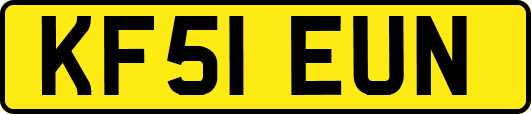 KF51 EUN